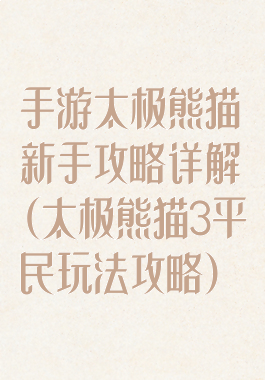 手游太极熊猫新手攻略详解（太极熊猫3平民玩法攻略）